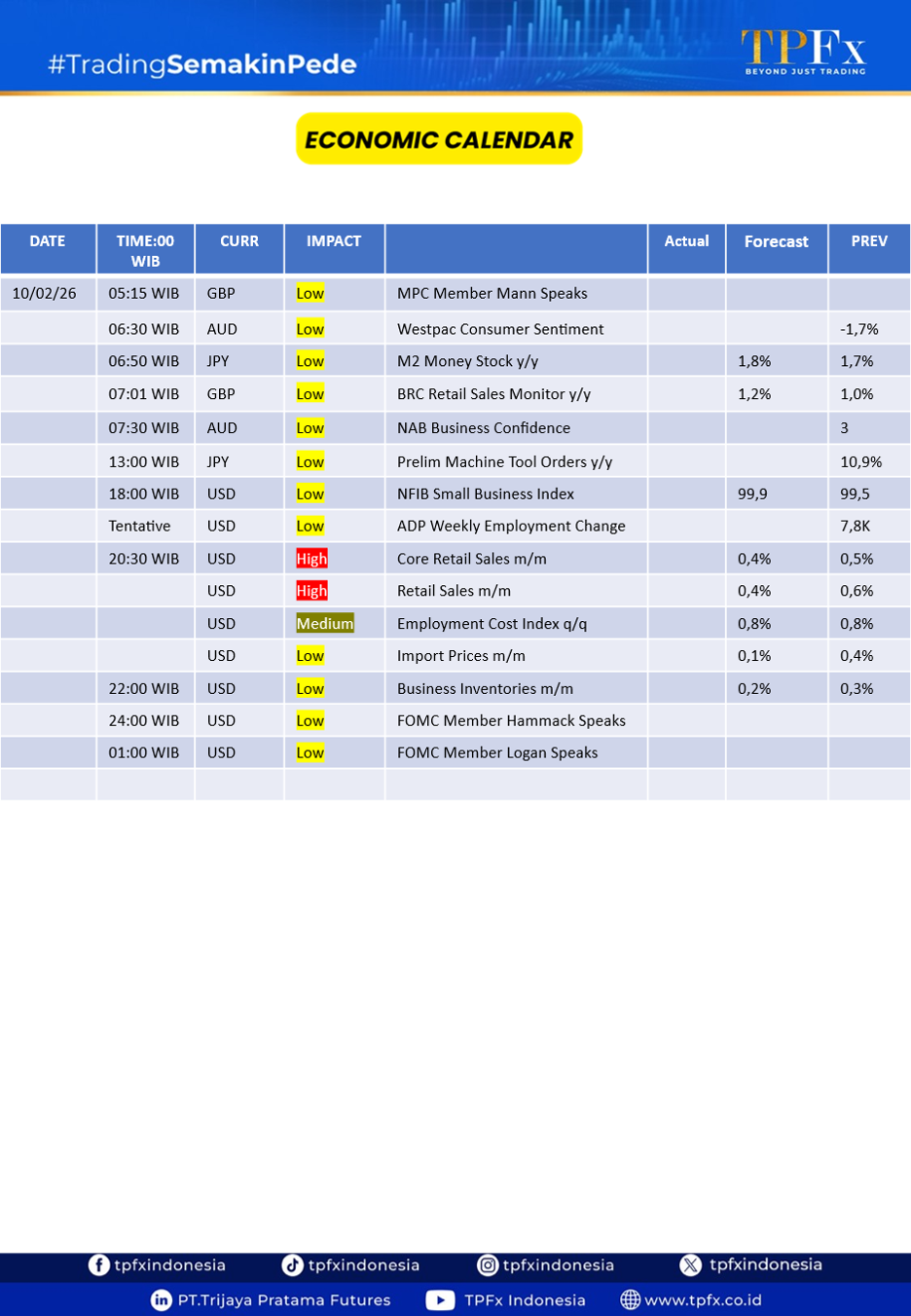 #TradingSemakinPede

TPFx
BEYOND JUST TRADING

ECONOMIC CALENDAR

| DATE | TIME:00 WIB | CURR | IMPACT | | Actual | Forecast | PREV |
|---|---|---|---|---|---|---|---|
| 10/02/26 | 05:15 WIB | GBP | Low | MPC Member Mann Speaks | | | |
| | 06:30 WIB | AUD | Low | Westpac Consumer Sentiment | | | -1,7% |
| | 06:50 WIB | JPY | Low | M2 Money Stock y/y | | 1,8% | 1,7% |
| | 07:01 WIB | GBP | Low | BRC Retail Sales Monitor y/y | | 1,2% | 1,0% |
| | 07:30 WIB | AUD | Low | NAB Business Confidence | | | 3 |
| | 13:00 WIB | JPY | Low | Prelim Machine Tool Orders y/y | | | 10,9% |
| | 18:00 WIB | USD | Low | NFIB Small Business Index | | 99,9 | 99,5 |
| | Tentative | USD | Low | ADP Weekly Employment Change | | | 7,8K |
| | 20:30 WIB | USD | High | Core Retail Sales m/m | | 0,4% | 0,5% |
| | | USD | High | Retail Sales m/m | | 0,4% | 0,6% |
| | | USD | Medium | Employment Cost Index q/q | | 0,8% | 0,8% |
| | | USD | Low | Import Prices m/m | | 0,1% | 0,4% |
| | 22:00 WIB | USD | Low | Business Inventories m/m | | 0,2% | 0,3% |
| | 24:00 WIB | USD | Low | FOMC Member Hammack Speaks | | | |
| | 01:00 WIB | USD | Low | FOMC Member Logan Speaks | | | |
| | | | | | | | |

tpfxindonesia tpfxindonesia tpfxindonesia tpfxindonesia
PT.Trijaya Pratama Futures TPFx Indonesia www.tpfx.co.id